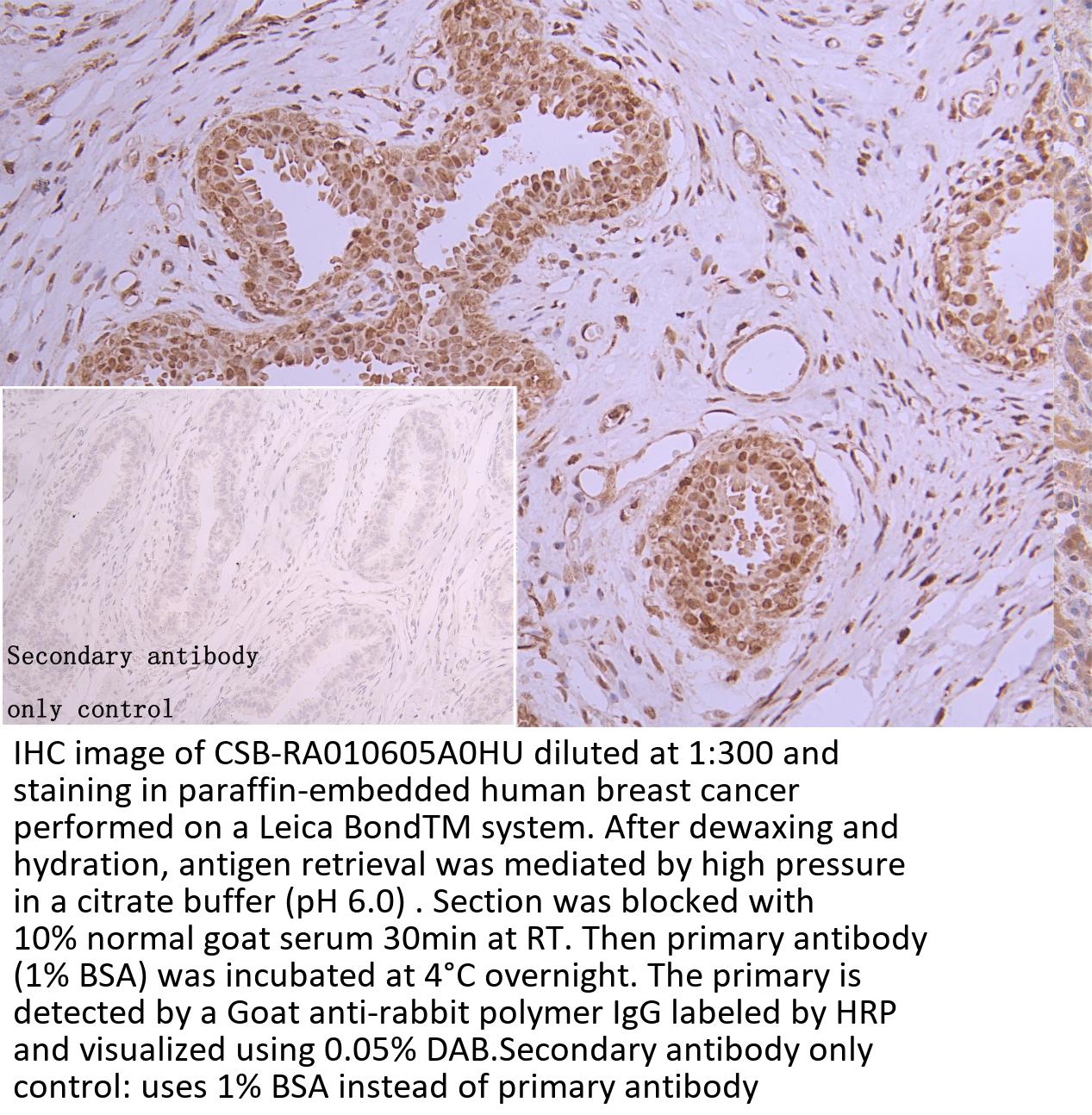 Secondary antibody

only control

IHC image of CSB-RA010605A0HU diluted at 1:300 and staining in paraffin-embedded human breast cancer performed on a Leica BondTM system. After dewaxing and hydration, antigen retrieval was mediated by high pressure in a citrate buffer (pH 6.0) . Section was blocked with 10% normal goat serum 30min at RT. Then primary antibody (1% BSA) was incubated at 4°C overnight. The primary is detected by a Goat anti-rabbit polymer IgG labeled by HRP and visualized using 0.05% DAB.Secondary antibody only control: uses 1% BSA instead of primary antibody